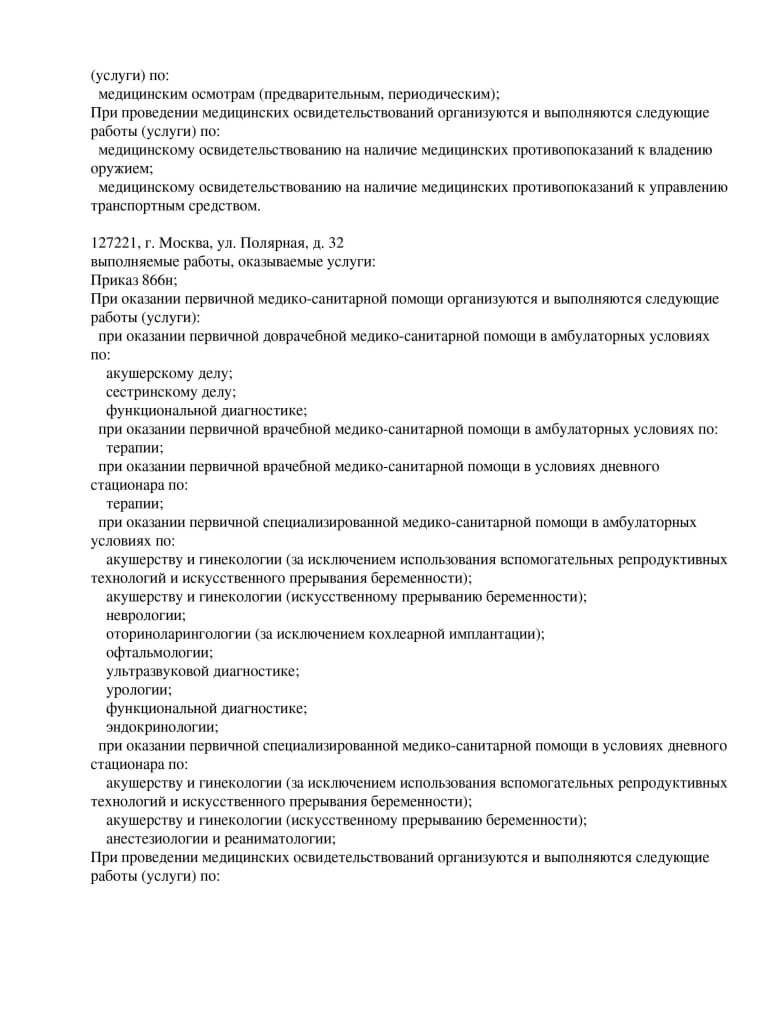 (услуги) по:
медицинским осмотрам (предварительным, периодическим);
При проведении медицинских освидетельствований организуются и выполняются следующие работы (услуги) по:
медицинскому освидетельствованию на наличие медицинских противопоказаний к владению оружием;
медицинскому освидетельствованию на наличие медицинских противопоказаний к управлению транспортным средством.

127221, г. Москва, ул. Полярная, д. 32
выполняемые работы, оказываемые услуги:
Приказ 866н;
При оказании первичной медико-санитарной помощи организуются и выполняются следующие работы (услуги):
при оказании первичной доврачебной медико-санитарной помощи в амбулаторных условиях по:
акушерскому делу;
сестринскому делу;
функциональной диагностике;
при оказании первичной врачебной медико-санитарной помощи в амбулаторных условиях по:
терапии;
при оказании первичной врачебной медико-санитарной помощи в условиях дневного стационара по:
терапии;
при оказании первичной специализированной медико-санитарной помощи в амбулаторных условиях по:
акушерству и гинекологии (за исключением использования вспомогательных репродуктивных технологий и искусственного прерывания беременности);
акушерству и гинекологии (искусственному прерыванию беременности);
неврологии;
оториноларингологии (за исключением кохлеарной имплантации);
офтальмологии;
ультразвуковой диагностике;
урологии;
функциональной диагностике;
эндокринологии;
при оказании первичной специализированной медико-санитарной помощи в условиях дневного стационара по:
акушерству и гинекологии (за исключением использования вспомогательных репродуктивных технологий и искусственного прерывания беременности);
акушерству и гинекологии (искусственному прерыванию беременности);
анестезиологии и реаниматологии;
При проведении медицинских освидетельствований организуются и выполняются следующие работы (услуги) по: